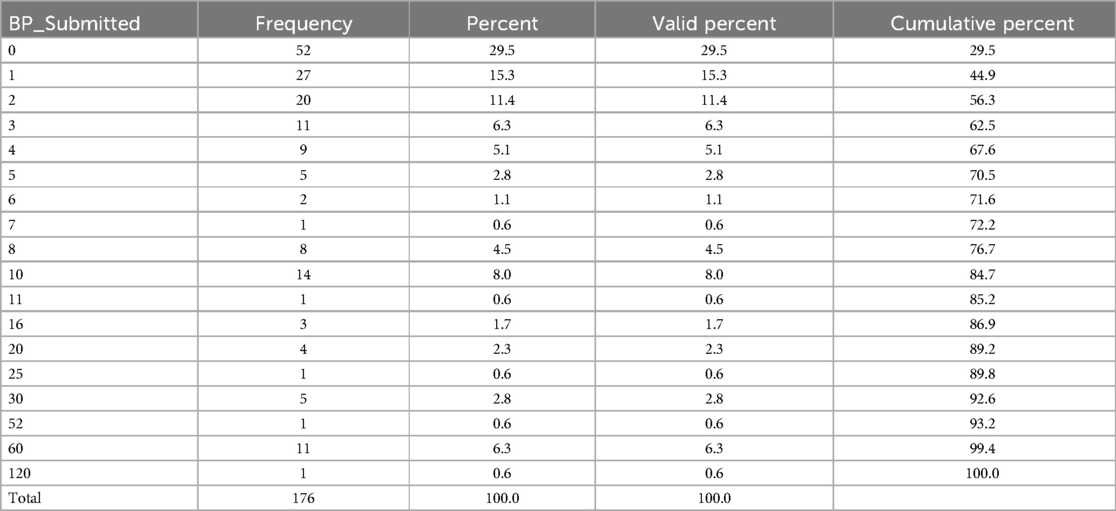 | BP_Submitted | Frequency | Percent | Valid percent | Cumulative percent |
|---|---|---|---|---|
| 0 | 52 | 29.5 | 29.5 | 29.5 |
| 1 | 27 | 15.3 | 15.3 | 44.9 |
| 2 | 20 | 11.4 | 11.4 | 56.3 |
| 3 | 11 | 6.3 | 6.3 | 62.5 |
| 4 | 9 | 5.1 | 5.1 | 67.6 |
| 5 | 5 | 2.8 | 2.8 | 70.5 |
| 6 | 2 | 1.1 | 1.1 | 71.6 |
| 7 | 1 | 0.6 | 0.6 | 72.2 |
| 8 | 8 | 4.5 | 4.5 | 76.7 |
| 10 | 14 | 8.0 | 8.0 | 84.7 |
| 11 | 1 | 0.6 | 0.6 | 85.2 |
| 16 | 3 | 1.7 | 1.7 | 86.9 |
| 20 | 4 | 2.3 | 2.3 | 89.2 |
| 25 | 1 | 0.6 | 0.6 | 89.8 |
| 30 | 5 | 2.8 | 2.8 | 92.6 |
| 52 | 1 | 0.6 | 0.6 | 93.2 |
| 60 | 11 | 6.3 | 6.3 | 99.4 |
| 120 | 1 | 0.6 | 0.6 | 100.0 |
| Total | 176 | 100.0 | 100.0 | |